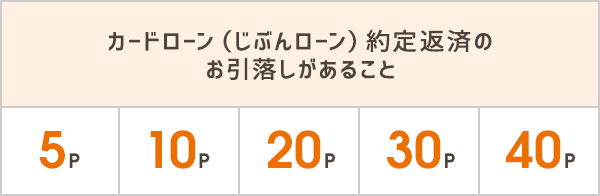 | カードローン（じぶんローン）約定返済のお引落しがあること | | | | |
|---|---|---|---|---|
| 5P | 10P | 20P | 30P | 40P |